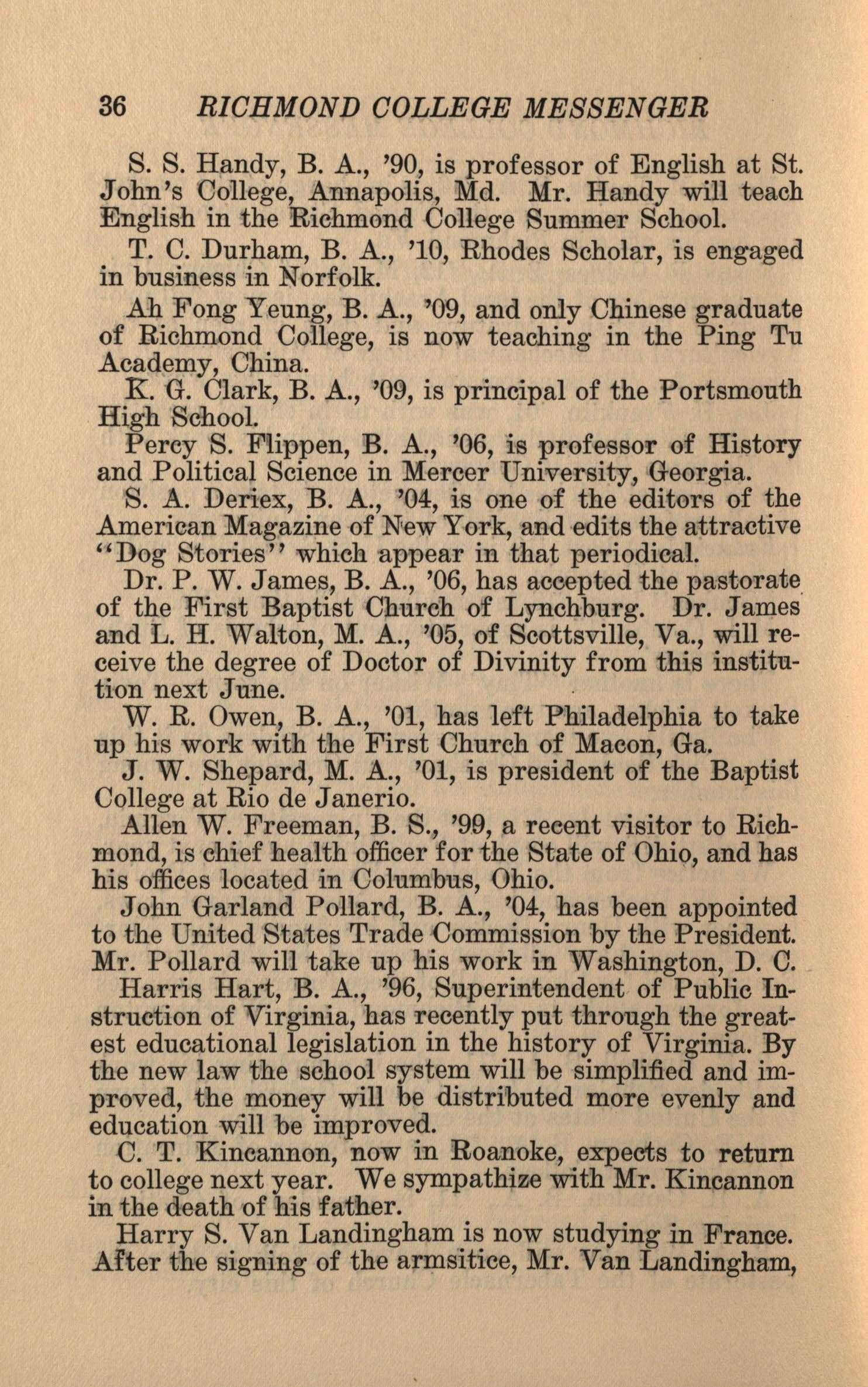 36 RICHMOND COLLEGE MESSENGER

S. S. Handy, B. A., '90, is professor of English at St. John's College, Annapolis, Md. Mr. Handy will teach English in the Richmond College Summer School.

T. C. Durham, B. A., '10, Rhodes Scholar, is engaged in business in Norfolk.

Ah Fong Yeung, B. A., '09, and only Chinese graduate of Richmond College, is now teaching in the Ping Tu Academy, China.

K. G. Clark, B. A., '09, is principal of the Portsmouth High School.

Percy S. Flippen, B. A., '06, is professor of History and Political Science in Mercer University, Georgia.

S. A. Deriex, B. A., '04, is one of the editors of the American Magazine of New York, and edits the attractive "Dog Stories" which appear in that periodical.

Dr. P. W. James, B. A., '06, has accepted the pastorate of the First Baptist Church of Lynchburg. Dr. James and L. H. Walton, M. A., '05, of Scottsville, Va., will receive the degree of Doctor of Divinity from this institution next June.

W. R. Owen, B. A., '01, has left Philadelphia to take up his work with the First Church of Macon, Ga.

J. W. Shepard, M. A., '01, is president of the Baptist College at Rio de Janerio.

Allen W. Freeman, B. S., '99, a recent visitor to Richmond, is chief health officer for the State of Ohio, and has his offices located in Columbus, Ohio.

John Garland Pollard, B. A., '04, has been appointed to the United States Trade Commission by the President. Mr. Pollard will take up his work in Washington, D. C.

Harris Hart, B. A., '96, Superintendent of Public Instruction of Virginia, has recently put through the greatest educational legislation in the history of Virginia. By the new law the school system will be simplified and improved, the money will be distributed more evenly and education will be improved.

C. T. Kincannon, now in Roanoke, expects to return to college next year. We sympathize with Mr. Kincannon in the death of his father.

Harry S. Van Landingham is now studying in France. After the signing of the armsitice, Mr. Van Landingham,